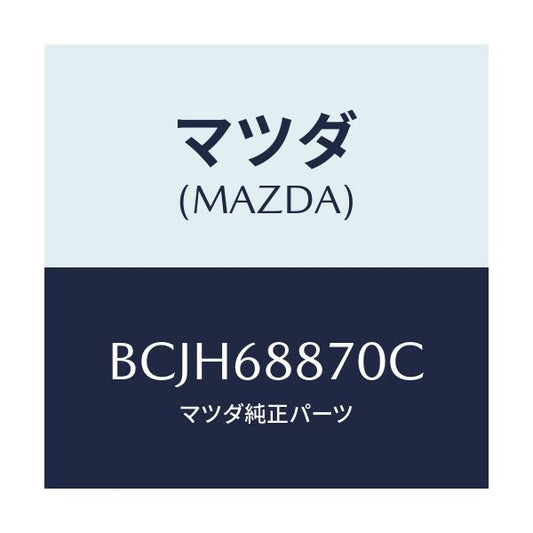 マツダ
(MAZDA)

BCJH68870C
マツダ純正パーツ